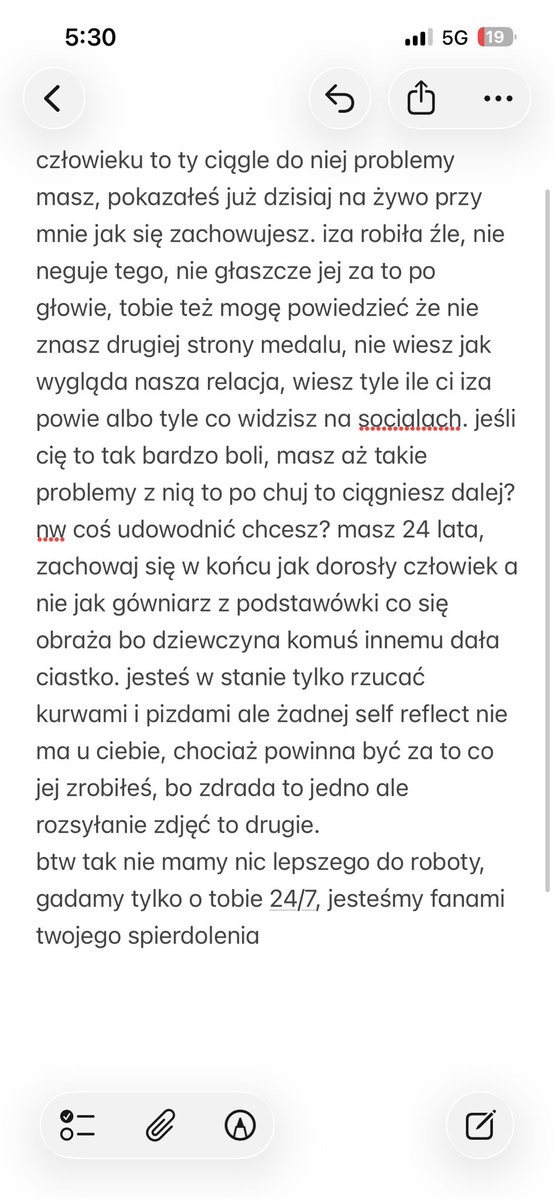 5:30
5G 19

człowieku to ty ciągle do niej problemy masz, pokazałeś już dzisiaj na żywo przy mnie jak się zachowujesz. iza robiła źle, nie neguje tego, nie głaszcze jej za to po głowie, tobie też mogę powiedzieć że nie znasz drugiej strony medalu, nie wiesz jak wygląda nasza relacja, wiesz tyle ile ci iza powie albo tyle co widzisz na socialach. jeśli cię to tak bardzo boli, masz aż takie problemy z nią to po chuj to ciągniesz dalej? nw coś udowodnić chcesz? masz 24 lata, zachowaj się w końcu jak dorosły człowiek a nie jak gówniarz z podstawówki co się obraża bo dziewczyna komuś innemu dała ciastko. jesteś w stanie tylko rzucać kurwami i pizdami ale żadnej self reflect nie ma u ciebie, chociaż powinna być za to co jej zrobiłeś, bo zdrada to jedno ale rozsyłanie zdjęć to drugie.
btw tak nie mamy nic lepszego do roboty, gadamy tylko o tobie 24/7, jesteśmy fanami twojego spierdolenia